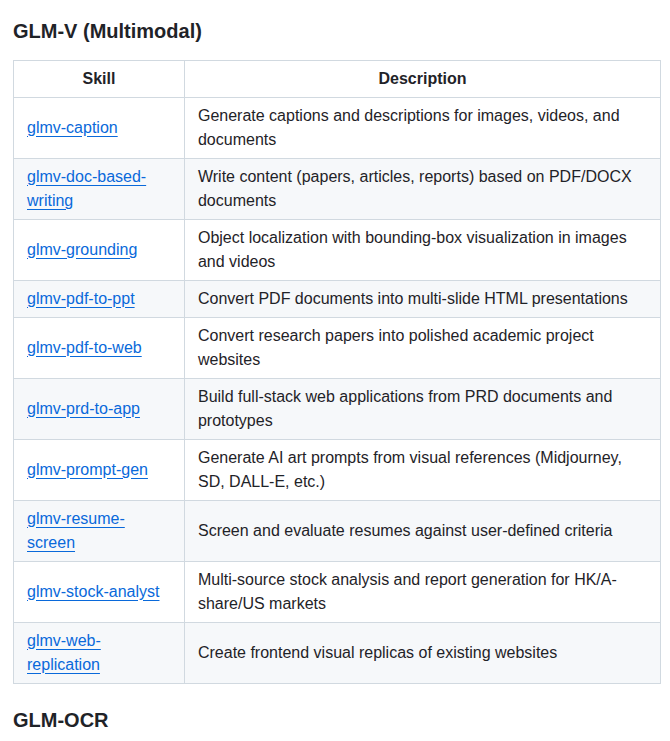 GLM-V (Multimodal)

| Skill | Description |
|---|---|
| glmv-caption | Generate captions and descriptions for images, videos, and documents |
| glmv-doc-based-writing | Write content (papers, articles, reports) based on PDF/DOCX documents |
| glmv-grounding | Object localization with bounding-box visualization in images and videos |
| glmv-pdf-to-ppt | Convert PDF documents into multi-slide HTML presentations |
| glmv-pdf-to-web | Convert research papers into polished academic project websites |
| glmv-prd-to-app | Build full-stack web applications from PRD documents and prototypes |
| glmv-prompt-gen | Generate AI art prompts from visual references (Midjourney, SD, DALL-E, etc.) |
| glmv-resume-screen | Screen and evaluate resumes against user-defined criteria |
| glmv-stock-analyst | Multi-source stock analysis and report generation for HK/A-share/US markets |
| glmv-web-replication | Create frontend visual replicas of existing websites |

GLM-OCR